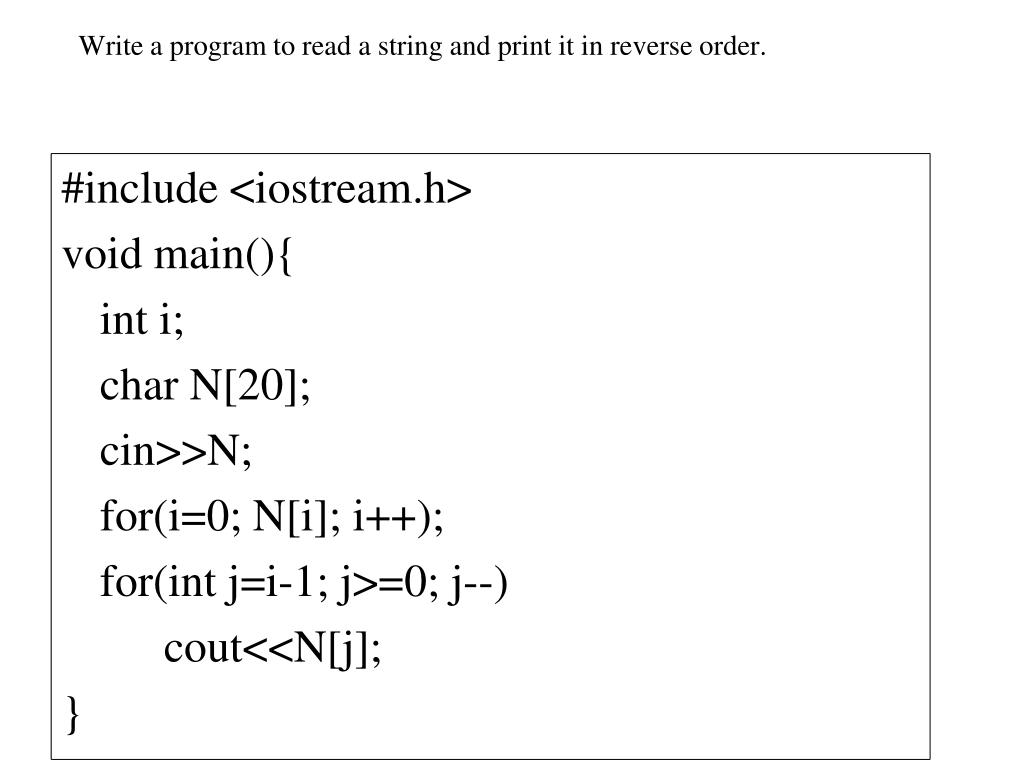 Write a program to read a string and print it in reverse order.

#include <iostream.h>
void main(){
int i;
char N[20];
cin>>N;
for(i=0; N[i]; i++);
for(int j=i-1; j>=0; j--)
cout<<N[j];
}